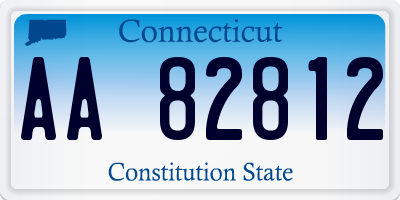 Connecticut

AA 82812

Constitution State